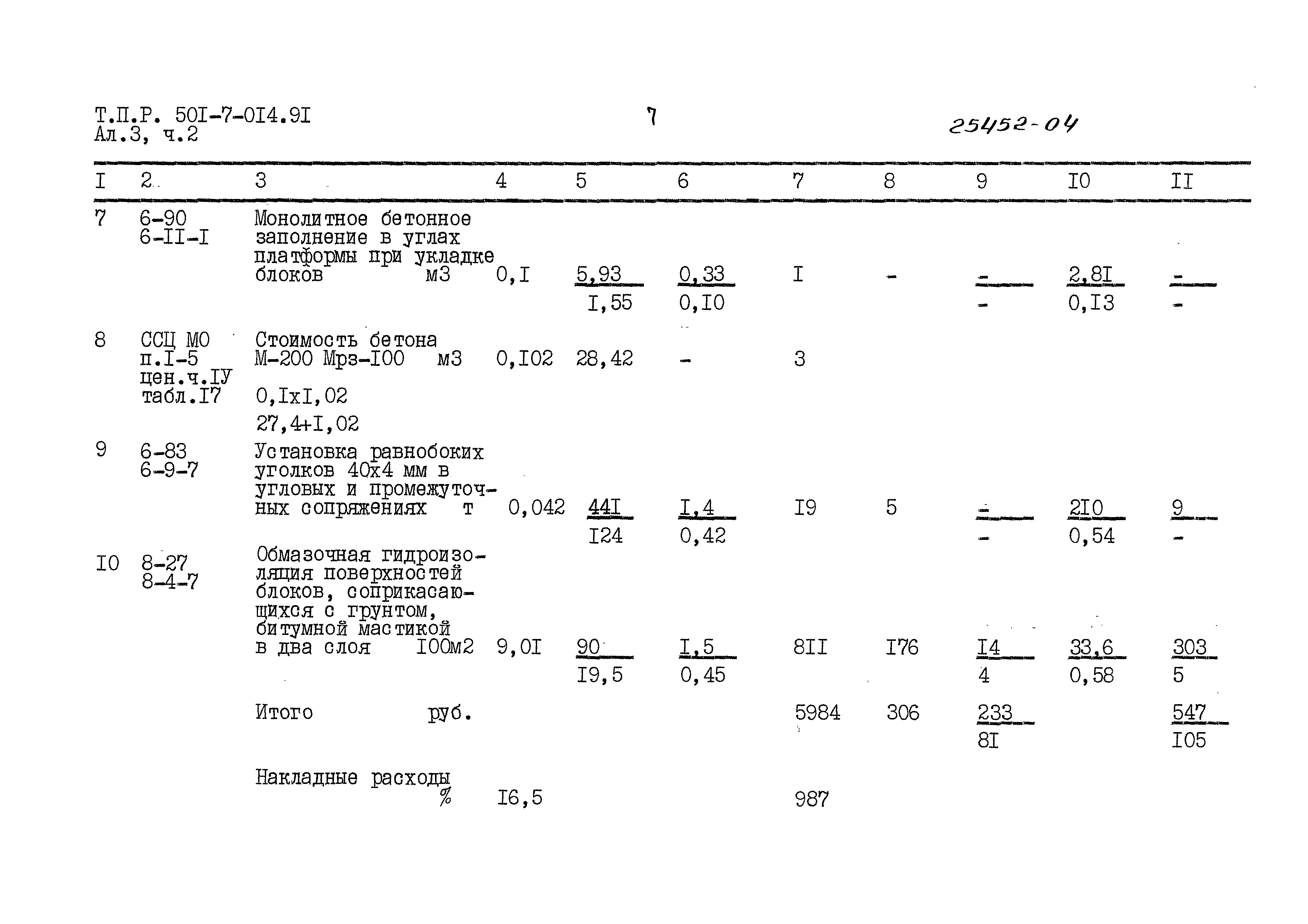 Т.П.Р. 50I-7-0I4.9I
Ал.3, ч.2

7

25452-04

| I | 2 | 3 | 4 | 5 | 6 | 7 | 8 | 9 | I0 | II |
|---|---|---|---|---|---|---|---|---|---|---|
| 7 | 6-90 6-II-I | Монолитное бетонное заполнение в углах платформы при укладке блоков м3 | 0,I | $\frac{5,93}{I,55}$ | $\frac{0,33}{0,I0}$ | I | - | $\frac{-}{-}$ | $\frac{2,8I}{0,I3}$ | $\frac{-}{-}$ |
| 8 | ССЦ МО п.I-5 цен.ч.IУ табл.I7 | Стоимость бетона М-200 Мрз-I00 м3 0,IxI,02 27,4+I,02 | 0,I02 | 28,42 | - | 3 | | | | |
| 9 | 6-83 6-9-7 | Установка равнобоких уголков 40х4 мм в угловых и промежуточных сопряжениях т | 0,042 | $\frac{44I}{I24}$ | $\frac{I,4}{0,42}$ | I9 | 5 | $\frac{-}{-}$ | $\frac{2I0}{0,54}$ | $\frac{9}{-}$ |
| I0 | 8-27 8-4-7 | Обмазочная гидроизоляция поверхностей блоков, соприкасающихся с грунтом, битумной мастикой в два слоя I00м2 | 9,0I | $\frac{90}{I9,5}$ | $\frac{I,5}{0,45}$ | 8II | I76 | $\frac{I4}{4}$ | $\frac{33,6}{0,58}$ | $\frac{303}{5}$ |
| | | Итого руб. | | | | 5984 | 306 | $\frac{233}{8I}$ | | $\frac{547}{I05}$ |
| | | Накладные расходы % | I6,5 | | | 987 | | | | |